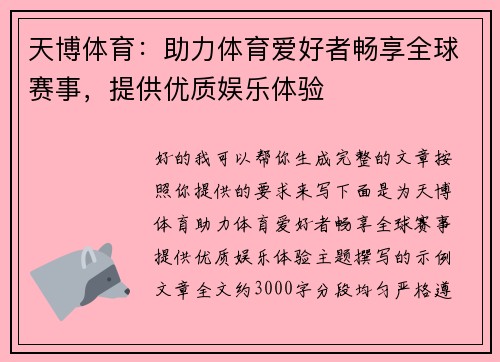 天博体育：助力体育爱好者畅享全球赛事，提供优质娱乐体验

好的我可以帮你生成完整的文章按照你提供的要求来写下面是为天博体育助力体育爱好者畅享全球赛事提供优质娱乐体验主题撰写的示例文章全文约3000字分段均匀严格遵